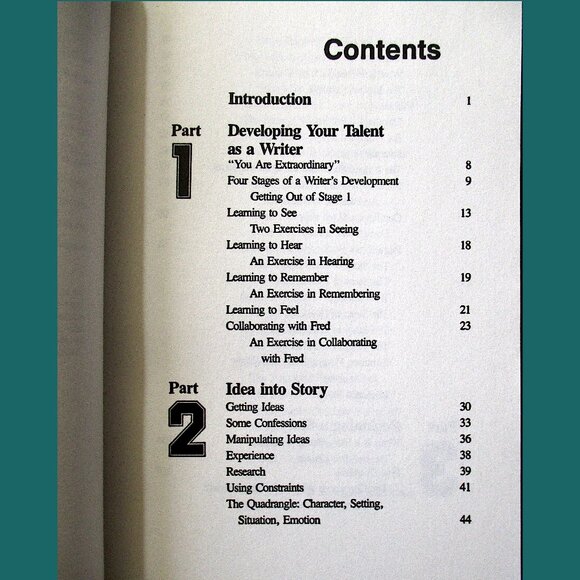 Contents

Introduction 1

Part 1

Developing Your Talent as a Writer

"You Are Extraordinary" 8

Four Stages of a Writer's Development 9

Getting Out of Stage 1

Learning to See 13

Two Exercises in Seeing

Learning to Hear 18

An Exercise in Hearing

Learning to Remember 19

An Exercise in Remembering

Learning to Feel 21

Collaborating with Fred 23

An Exercise in Collaborating with Fred

Part 2

Idea into Story

Getting Ideas 30

Some Confessions 33

Manipulating Ideas 36

Experience 38

Research 39

Using Constraints 41

The Quadrangle: Character, Setting, Situation, Emotion 44